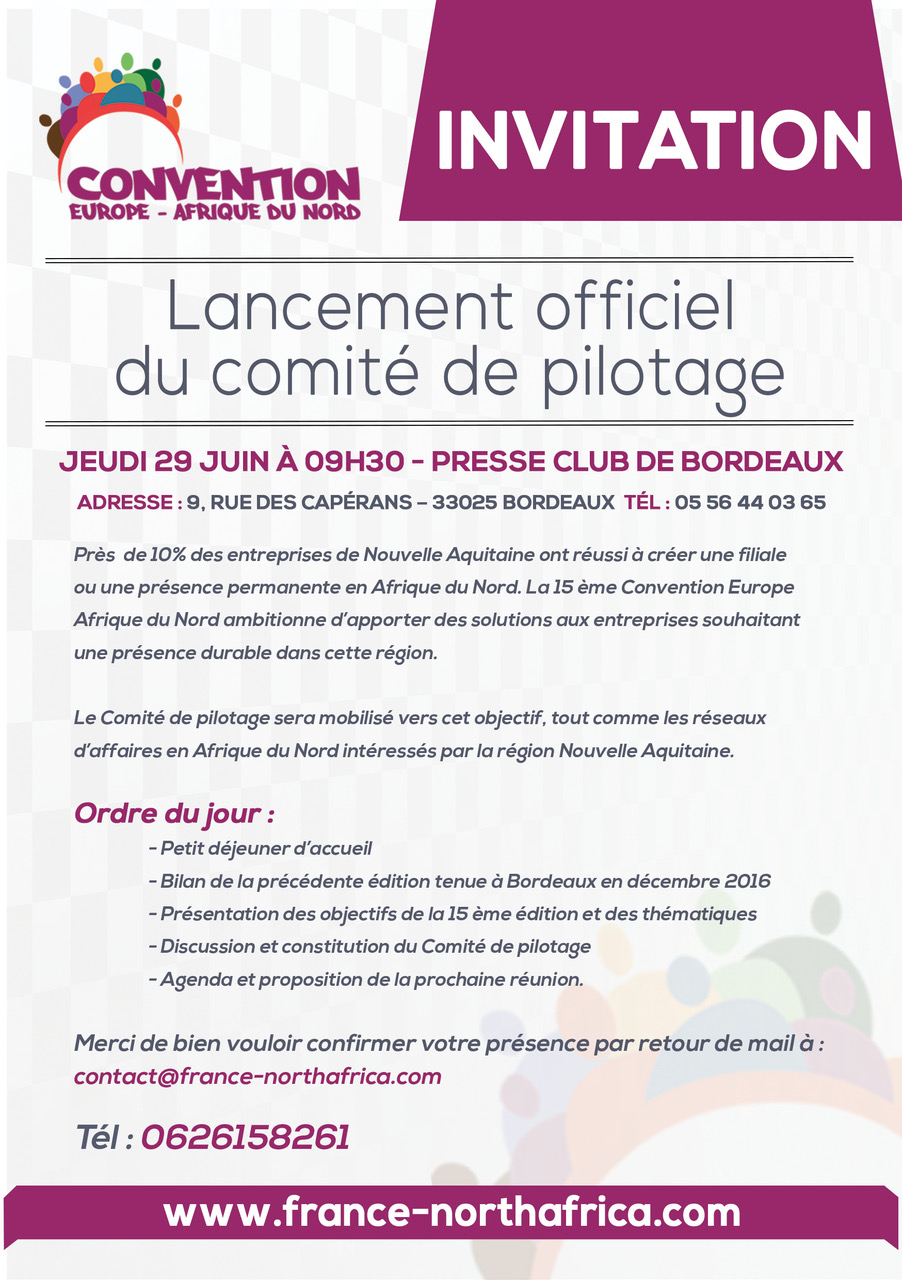 CONVENTION
EUROPE - AFRIQUE DU NORD

INVITATION

Lancement officiel du comité de pilotage

JEUDI 29 JUIN À 09H30 - PRESSE CLUB DE BORDEAUX

ADRESSE : 9, RUE DES CAPÉRANS – 33025 BORDEAUX TÉL : 05 56 44 03 65

Près de 10% des entreprises de Nouvelle Aquitaine ont réussi à créer une filiale ou une présence permanente en Afrique du Nord. La 15 ème Convention Europe Afrique du Nord ambitionne d'apporter des solutions aux entreprises souhaitant une présence durable dans cette région.

Le Comité de pilotage sera mobilisé vers cet objectif, tout comme les réseaux d'affaires en Afrique du Nord intéressés par la région Nouvelle Aquitaine.

Ordre du jour :

- Petit déjeuner d'accueil
- Bilan de la précédente édition tenue à Bordeaux en décembre 2016
- Présentation des objectifs de la 15 ème édition et des thématiques
- Discussion et constitution du Comité de pilotage
- Agenda et proposition de la prochaine réunion.

Merci de bien vouloir confirmer votre présence par retour de mail à : contact@france-northafrica.com

Tél : 0626158261

www.france-northafrica.com